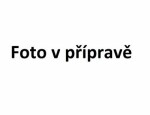 Foto v přípravě